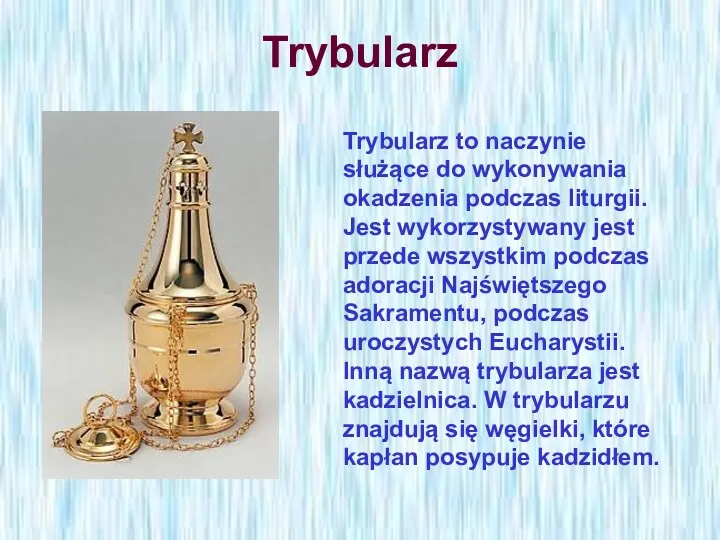 Trybularz

Trybularz to naczynie służące do wykonywania okadzenia podczas liturgii. Jest wykorzystywany jest przede wszystkim podczas adoracji Najświętszego Sakramentu, podczas uroczystych Eucharystii. Inną nazwą trybularza jest kadzielnica. W trybularzu znajdują się węgielki, które kapłan posypuje kadzidłem.